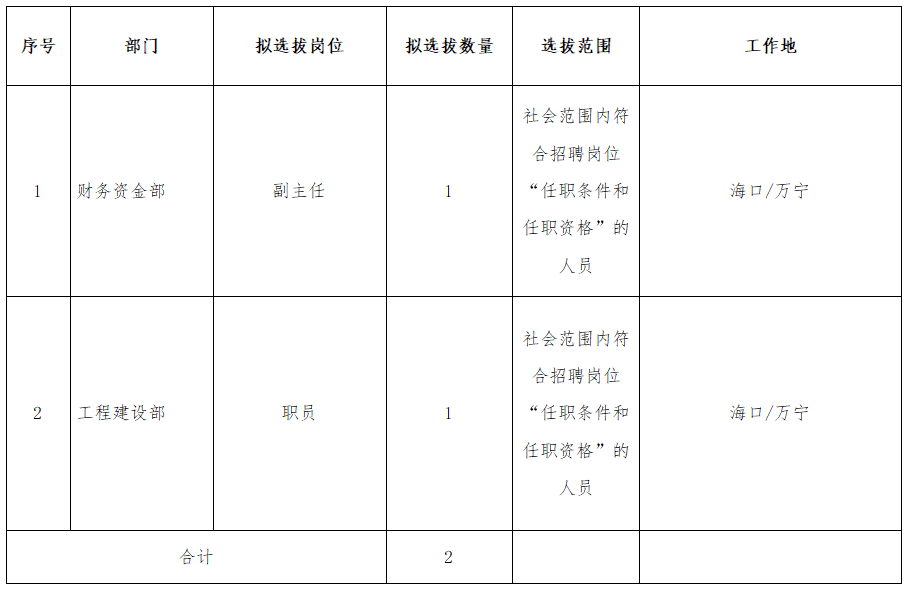 | 序号 | 部门 | 拟选拔岗位 | 拟选拔数量 | 选拔范围 | 工作地 |
|---|---|---|---|---|---|
| 1 | 财务资金部 | 副主任 | 1 | 社会范围内符合招聘岗位“任职条件和任职资格”的人员 | 海口/万宁 |
| 2 | 工程建设部 | 职员 | 1 | 社会范围内符合招聘岗位“任职条件和任职资格”的人员 | 海口/万宁 |
| 合计 | | | 2 | | |